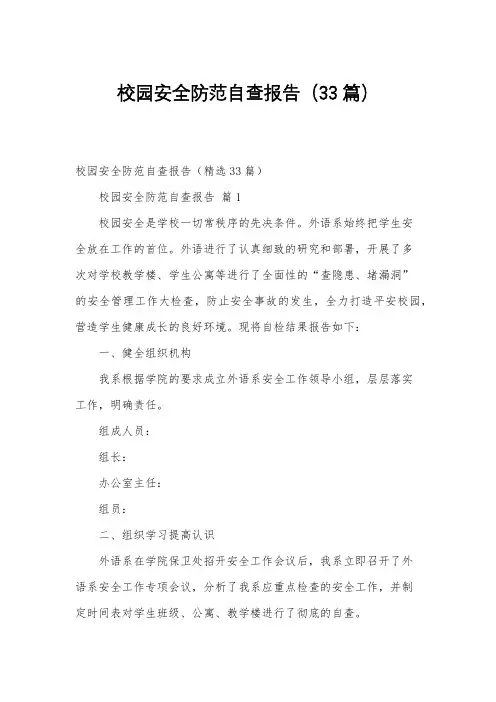 校园安全防范自查报告（33篇）

校园安全防范自查报告（精选33篇）

校园安全防范自查报告 篇1

校园安全是学校一切常秩序的先决条件。外语系始终把学生安全放在工作的首位。外语进行了认真细致的研究和部署，开展了多次对学校教学楼、学生公寓等进行了全面性的“查隐患、堵漏洞”的安全管理工作大检查，防止安全事故的发生，全力打造平安校园，营造学生健康成长的良好环境。现将自检结果报告如下：

一、健全组织机构

我系根据学院的要求成立外语系安全工作领导小组，层层落实工作，明确责任。

组成人员：

组长：

办公室主任：

组员：

二、组织学习提高认识

外语系在学院保卫处招开安全工作会议后，我系立即召开了外语系安全工作专项会议，分析了我系应重点检查的安全工作，并制定时间表对学生班级、公寓、教学楼进行了彻底的自查。